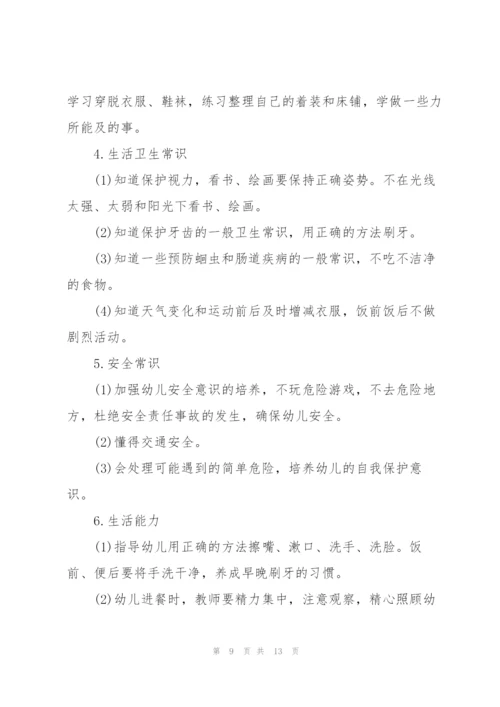 学习穿脱衣服、鞋袜，练习整理自己的着装和床铺，学做一些力所能及的事。

4.生活卫生常识

(1)知道保护视力，看书、绘画要保持正确姿势。不在光线太强、太弱和阳光下看书、绘画。

(2)知道保护牙齿的一般卫生常识，用正确的方法刷牙。

(3)知道一些预防蛔虫和肠道疾病的一般常识，不吃不洁净的食物。

(4)知道天气变化和运动前后及时增减衣服，饭前饭后不做剧烈活动。

5.安全常识

(1)加强幼儿安全意识的培养，不玩危险游戏，不去危险地方，杜绝安全责任事故的发生，确保幼儿安全。

(2)懂得交通安全。

(3)会处理可能遇到的简单危险，培养幼儿的自我保护意识。

6.生活能力

(1)指导幼儿用正确的方法擦嘴、漱口、洗手、洗脸。饭前、便后要将手洗干净，养成早晚刷牙的习惯。

(2)幼儿进餐时，教师要精力集中，注意观察，精心照顾幼

第 9 页 共 13 页